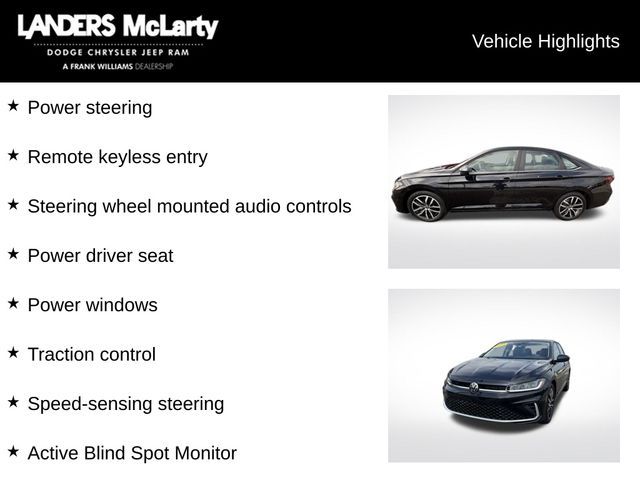 LANDERS McLarty
DODGE CHRYSLER JEEP RAM
A FRANK WILLIAMS DEALERSHIP

Vehicle Highlights

★ Power steering

★ Remote keyless entry

★ Steering wheel mounted audio controls

★ Power driver seat

★ Power windows

★ Traction control

★ Speed-sensing steering

★ Active Blind Spot Monitor